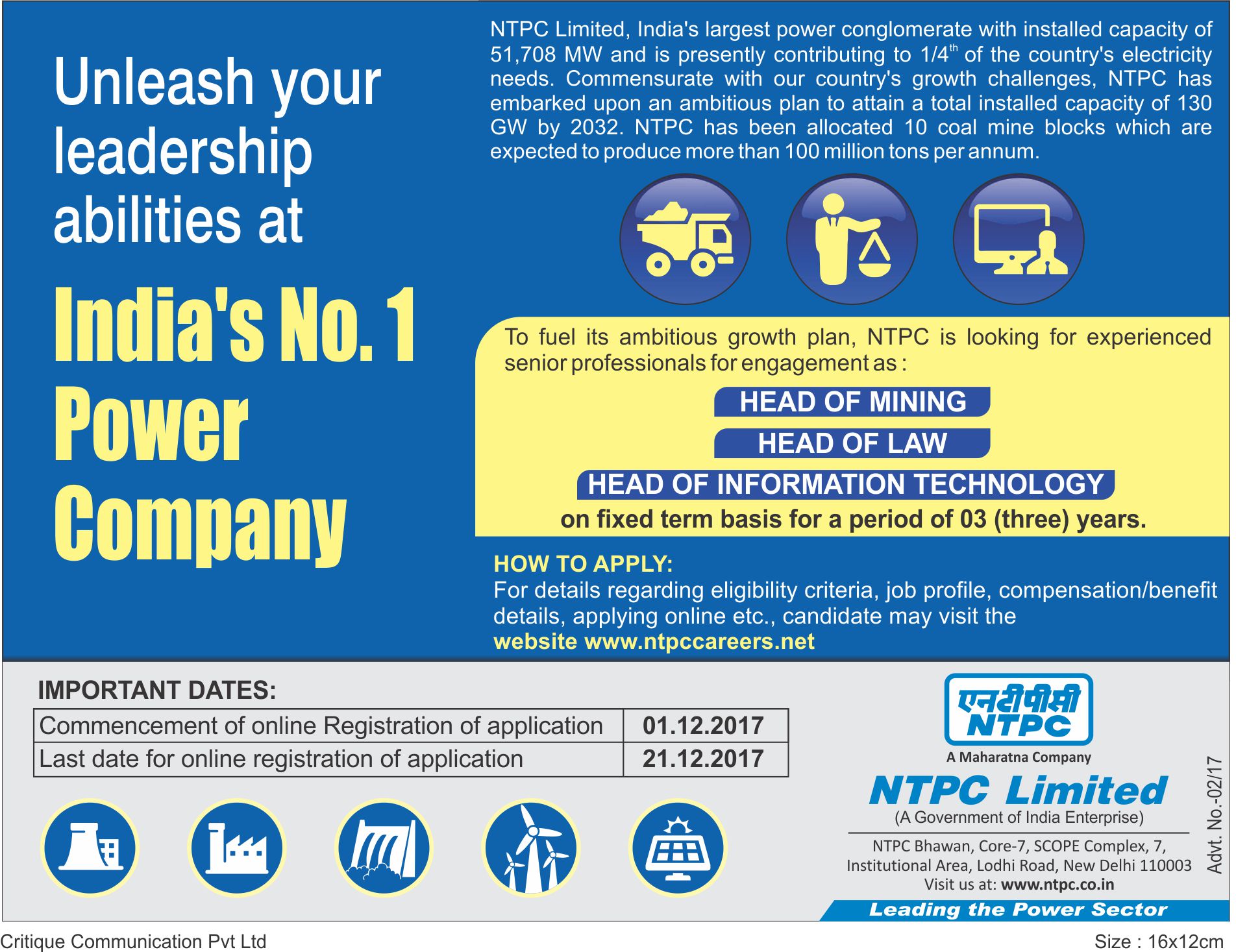 Unleash your leadership abilities at

India's No. 1 Power Company

NTPC Limited, India's largest power conglomerate with installed capacity of 51,708 MW and is presently contributing to 1/4$^{th}$ of the country's electricity needs. Commensurate with our country's growth challenges, NTPC has embarked upon an ambitious plan to attain a total installed capacity of 130 GW by 2032. NTPC has been allocated 10 coal mine blocks which are expected to produce more than 100 million tons per annum.

To fuel its ambitious growth plan, NTPC is looking for experienced senior professionals for engagement as :

HEAD OF MINING

HEAD OF LAW

HEAD OF INFORMATION TECHNOLOGY

on fixed term basis for a period of 03 (three) years.

HOW TO APPLY:
For details regarding eligibility criteria, job profile, compensation/benefit details, applying online etc., candidate may visit the website www.ntpccareers.net

IMPORTANT DATES:

| Commencement of online Registration of application | 01.12.2017 |
|---|---|
| Last date for online registration of application | 21.12.2017 |

एनटीपीसी
NTPC
A Maharatna Company

NTPC Limited
(A Government of India Enterprise)

NTPC Bhawan, Core-7, SCOPE Complex, 7, Institutional Area, Lodhi Road, New Delhi 110003
Visit us at: www.ntpc.co.in

Advt. No.-02/17

Leading the Power Sector

Critique Communication Pvt Ltd

Size : 16x12cm